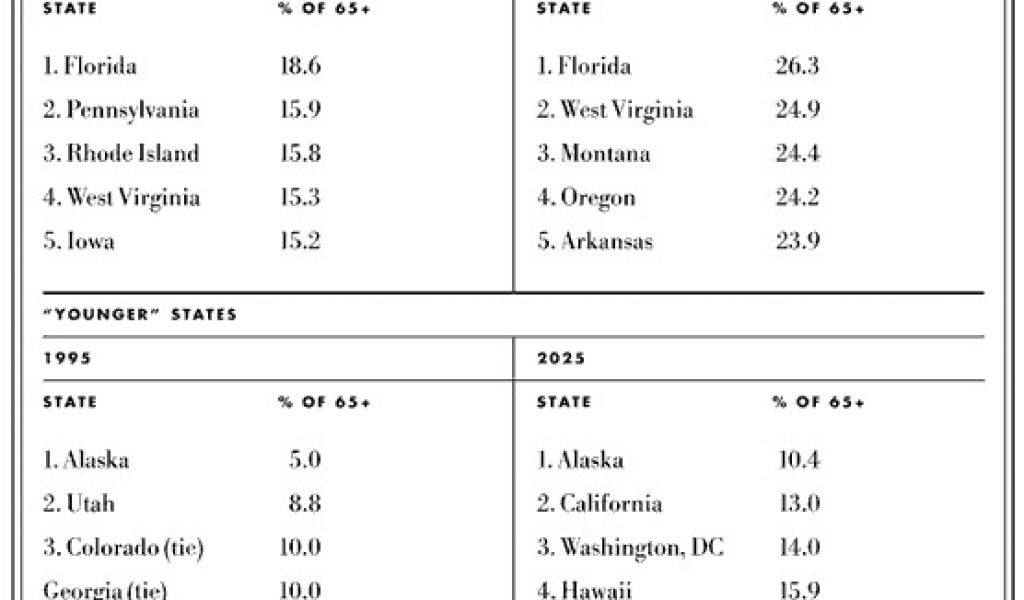 | STATE | % OF 65+ |
|---|---|
| 1. Florida | 18.6 |
| 2. Pennsylvania | 15.9 |
| 3. Rhode Island | 15.8 |
| 4. West Virginia | 15.3 |
| 5. Iowa | 15.2 |

| STATE | % OF 65+ |
|---|---|
| 1. Florida | 26.3 |
| 2. West Virginia | 24.9 |
| 3. Montana | 24.4 |
| 4. Oregon | 24.2 |
| 5. Arkansas | 23.9 |

"YOUNGER" STATES

1995

| STATE | % OF 65+ |
|---|---|
| 1. Alaska | 5.0 |
| 2. Utah | 8.8 |
| 3. Colorado (tie) | 10.0 |
| Georgia (tie) | 10.0 |

2025

| STATE | % OF 65+ |
|---|---|
| 1. Alaska | 10.4 |
| 2. California | 13.0 |
| 3. Washington, DC | 14.0 |
| 4. Hawaii | 15.9 |